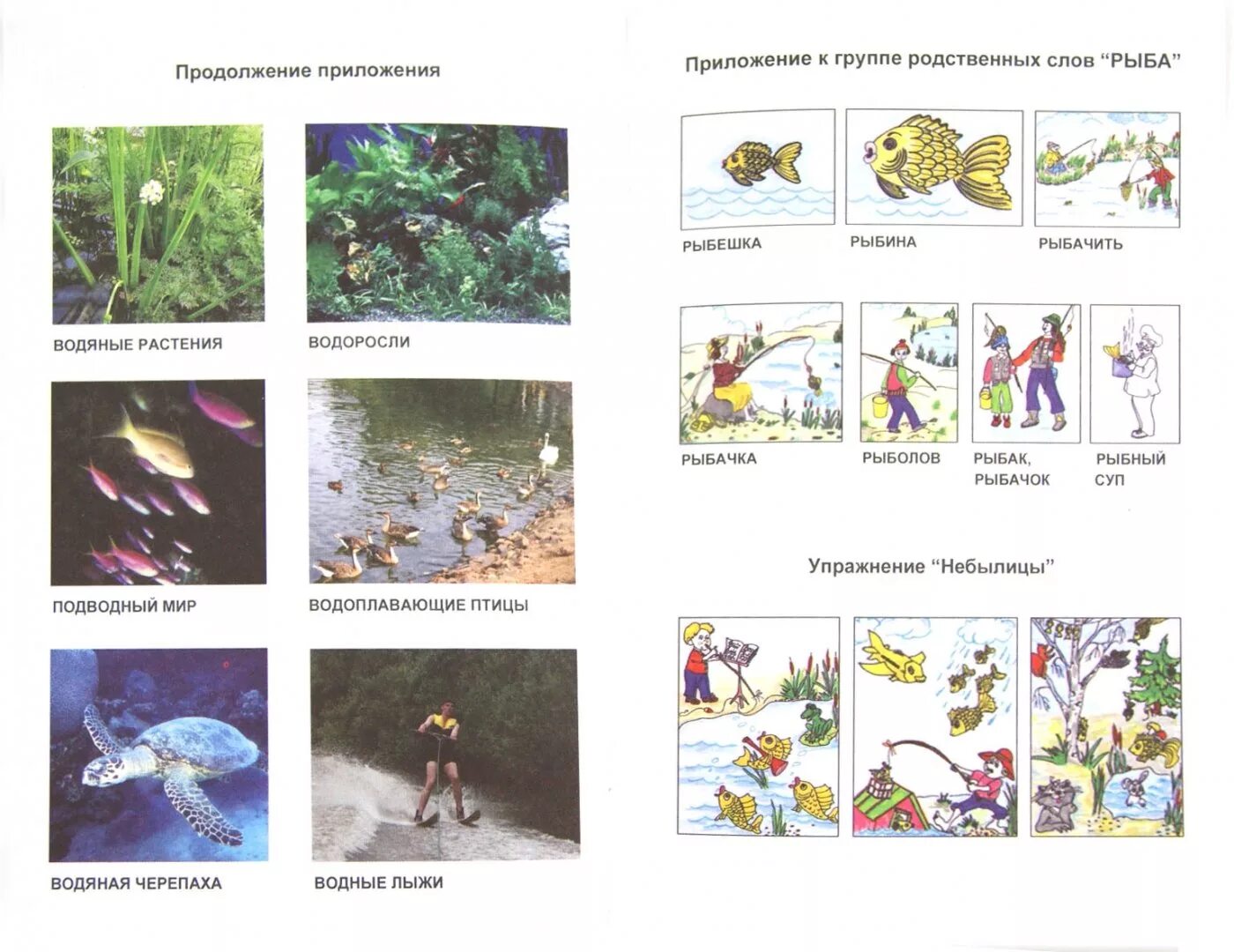 Продолжение приложения

ВОДЯНЫЕ РАСТЕНИЯ

ВОДОРОСЛИ

ПОДВОДНЫЙ МИР

ВОДОПЛАВАЮЩИЕ ПТИЦЫ

ВОДЯНАЯ ЧЕРЕПАХА

ВОДНЫЕ ЛЫЖИ

Приложение к группе родственных слов “РЫБА”

РЫБЕШКА

РЫБИНА

РЫБАЧИТЬ

РЫБАЧКА

РЫБОЛОВ

РЫБАК, РЫБАЧОК

РЫБНЫЙ СУП

Упражнение “Небылицы”